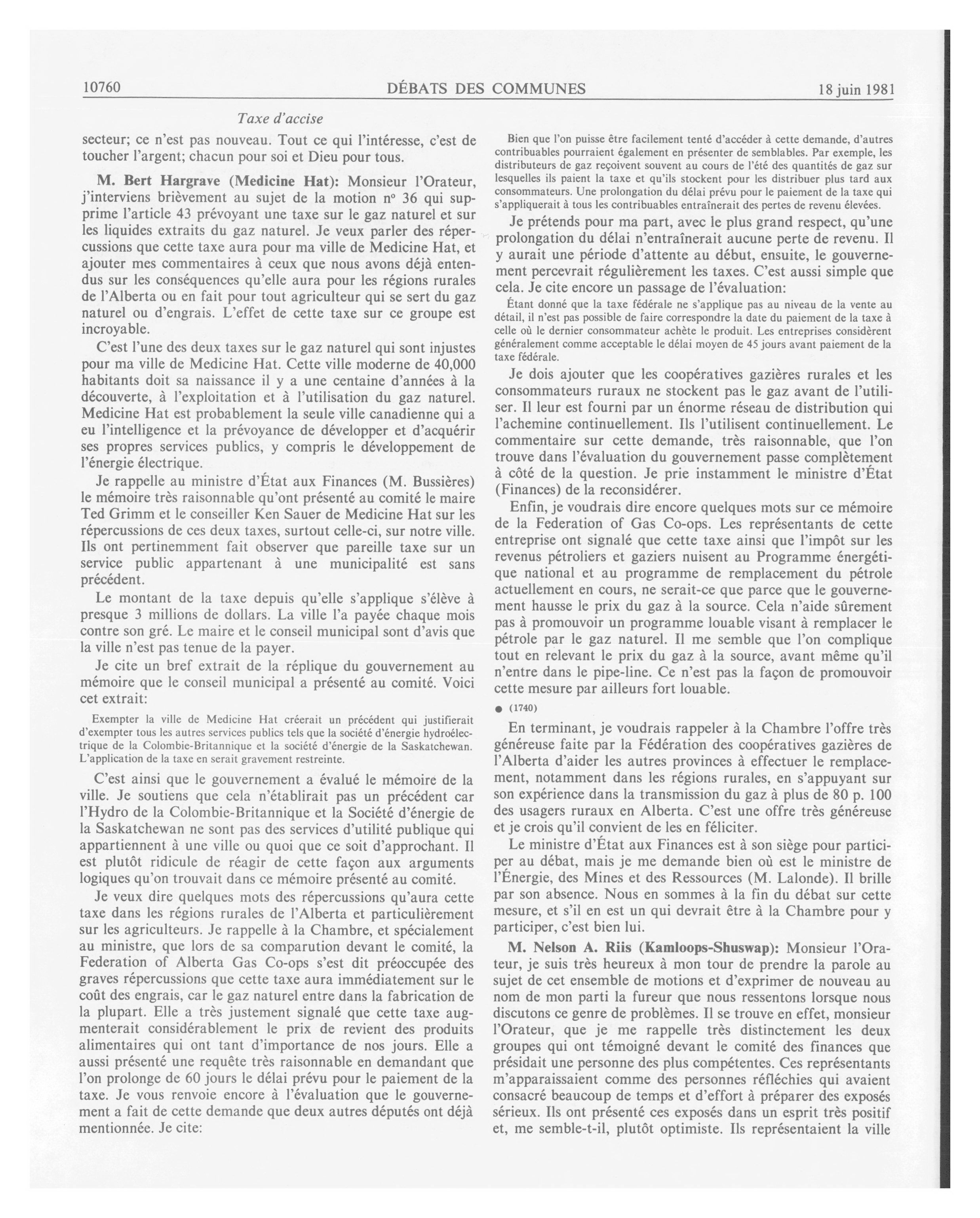 10760 DÉBATS DES COMMUNES 18 juin 1981

Taxe d'accise

secteur; ce n'est pas nouveau. Tout ce qui l'intéresse, c'est de toucher l'argent; chacun pour soi et Dieu pour tous.

M. Bert Hargrave (Medicine Hat): Monsieur l'Orateur, j'interviens brièvement au sujet de la motion nº 36 qui supprime l'article 43 prévoyant une taxe sur le gaz naturel et sur les liquides extraits du gaz naturel. Je veux parler des répercussions que cette taxe aura pour ma ville de Medicine Hat, et ajouter mes commentaires à ceux que nous avons déjà entendus sur les conséquences qu'elle aura pour les régions rurales de l'Alberta ou en fait pour tout agriculteur qui se sert du gaz naturel ou d'engrais. L'effet de cette taxe sur ce groupe est incroyable.

C'est l'une des deux taxes sur le gaz naturel qui sont injustes pour ma ville de Medicine Hat. Cette ville moderne de 40,000 habitants doit sa naissance il y a une centaine d'années à la découverte, à l'exploitation et à l'utilisation du gaz naturel. Medicine Hat est probablement la seule ville canadienne qui a eu l'intelligence et la prévoyance de développer et d'acquérir ses propres services publics, y compris le développement de l'énergie électrique.

Je rappelle au ministre d'État aux Finances (M. Bussières) le mémoire très raisonnable qu'ont présenté au comité le maire Ted Grimm et le conseiller Ken Sauer de Medicine Hat sur les répercussions de ces deux taxes, surtout celle-ci, sur notre ville. Ils ont pertinemment fait observer que pareille taxe sur un service public appartenant à une municipalité est sans précédent.

Le montant de la taxe depuis qu'elle s'applique s'élève à presque 3 millions de dollars. La ville l'a payée chaque mois contre son gré. Le maire et le conseil municipal sont d'avis que la ville n'est pas tenue de la payer.

Je cite un bref extrait de la réplique du gouvernement au mémoire que le conseil municipal a présenté au comité. Voici cet extrait:

Exempter la ville de Medicine Hat créerait un précédent qui justifierait d'exempter tous les autres services publics tels que la société d'énergie hydroélectrique de la Colombie-Britannique et la société d'énergie de la Saskatchewan. L'application de la taxe en serait gravement restreinte.

C'est ainsi que le gouvernement a évalué le mémoire de la ville. Je soutiens que cela n'établirait pas un précédent car l'Hydro de la Colombie-Britannique et la Société d'énergie de la Saskatchewan ne sont pas des services d'utilité publique qui appartiennent à une ville ou quoi que ce soit d'approchant. Il est plutôt ridicule de réagir de cette façon aux arguments logiques qu'on trouvait dans ce mémoire présenté au comité.

Je veux dire quelques mots des répercussions qu'aura cette taxe dans les régions rurales de l'Alberta et particulièrement sur les agriculteurs. Je rappelle à la Chambre, et spécialement au ministre, que lors de sa comparution devant le comité, la Federation of Alberta Gas Co-ops s'est dit préoccupée des graves répercussions que cette taxe aura immédiatement sur le coût des engrais, car le gaz naturel entre dans la fabrication de la plupart. Elle a très justement signalé que cette taxe augmenterait considérablement le prix de revient des produits alimentaires qui ont tant d'importance de nos jours. Elle a aussi présenté une requête très raisonnable en demandant que l'on prolonge de 60 jours le délai prévu pour le paiement de la taxe. Je vous renvoie encore à l'évaluation que le gouvernement a fait de cette demande que deux autres députés ont déjà mentionnée. Je cite:

Bien que l'on puisse être facilement tenté d'accéder à cette demande, d'autres contribuables pourraient également en présenter de semblables. Par exemple, les distributeurs de gaz reçoivent souvent au cours de l'été des quantités de gaz sur lesquelles ils paient la taxe et qu'ils stockent pour les distribuer plus tard aux consommateurs. Une prolongation du délai prévu pour le paiement de la taxe qui s'appliquerait à tous les contribuables entraînerait des pertes de revenu élevées.

Je prétends pour ma part, avec le plus grand respect, qu'une prolongation du délai n'entraînerait aucune perte de revenu. Il y aurait une période d'attente au début, ensuite, le gouvernement percevrait régulièrement les taxes. C'est aussi simple que cela. Je cite encore un passage de l'évaluation:

Étant donné que la taxe fédérale ne s'applique pas au niveau de la vente au détail, il n'est pas possible de faire correspondre la date du paiement de la taxe à celle où le dernier consommateur achète le produit. Les entreprises considèrent généralement comme acceptable le délai moyen de 45 jours avant paiement de la taxe fédérale.

Je dois ajouter que les coopératives gazières rurales et les consommateurs ruraux ne stockent pas le gaz avant de l'utiliser. Il leur est fourni par un énorme réseau de distribution qui l'achemine continuellement. Ils l'utilisent continuellement. Le commentaire sur cette demande, très raisonnable, que l'on trouve dans l'évaluation du gouvernement passe complètement à côté de la question. Je prie instamment le ministre d'État (Finances) de la reconsidérer.

Enfin, je voudrais dire encore quelques mots sur ce mémoire de la Federation of Gas Co-ops. Les représentants de cette entreprise ont signalé que cette taxe ainsi que l'impôt sur les revenus pétroliers et gaziers nuisent au Programme énergétique national et au programme de remplacement du pétrole actuellement en cours, ne serait-ce que parce que le gouvernement hausse le prix du gaz à la source. Cela n'aide sûrement pas à promouvoir un programme louable visant à remplacer le pétrole par le gaz naturel. Il me semble que l'on complique tout en relevant le prix du gaz à la source, avant même qu'il n'entre dans le pipe-line. Ce n'est pas la façon de promouvoir cette mesure par ailleurs fort louable.

● (1740)

En terminant, je voudrais rappeler à la Chambre l'offre très généreuse faite par la Fédération des coopératives gazières de l'Alberta d'aider les autres provinces à effectuer le remplacement, notamment dans les régions rurales, en s'appuyant sur son expérience dans la transmission du gaz à plus de 80 p. 100 des usagers ruraux en Alberta. C'est une offre très généreuse et je crois qu'il convient de les en féliciter.

Le ministre d'État aux Finances est à son siège pour participer au débat, mais je me demande bien où est le ministre de l'Énergie, des Mines et des Ressources (M. Lalonde). Il brille par son absence. Nous en sommes à la fin du débat sur cette mesure, et s'il en est un qui devrait être à la Chambre pour y participer, c'est bien lui.

M. Nelson A. Riis (Kamloops-Shuswap): Monsieur l'Orateur, je suis très heureux à mon tour de prendre la parole au sujet de cet ensemble de motions et d'exprimer de nouveau au nom de mon parti la fureur que nous ressentons lorsque nous discutons ce genre de problèmes. Il se trouve en effet, monsieur l'Orateur, que je me rappelle très distinctement les deux groupes qui ont témoigné devant le comité des finances que présidait une personne des plus compétentes. Ces représentants m'apparaissaient comme des personnes réfléchies qui avaient consacré beaucoup de temps et d'effort à préparer des exposés sérieux. Ils ont présenté ces exposés dans un esprit très positif et, me semble-t-il, plutôt optimiste. Ils représentaient la ville